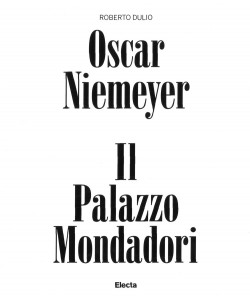 ROBERTO DULIO

Oscar Niemeyer

Il Palazzo Mondadori

Electa